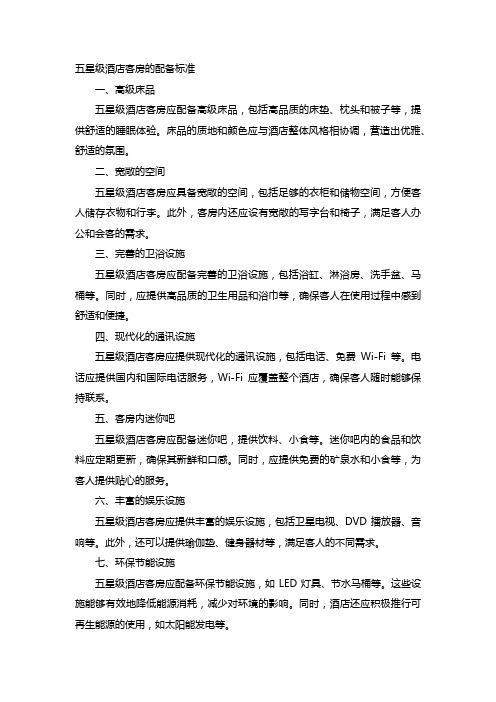 五星级酒店客房的配备标准

一、高级床品

五星级酒店客房应配备高级床品，包括高品质的床垫、枕头和被子等，提供舒适的睡眠体验。床品的质地和颜色应与酒店整体风格相协调，营造出优雅、舒适的氛围。

二、宽敞的空间

五星级酒店客房应具备宽敞的空间，包括足够的衣柜和储物空间，方便客人储存衣物和行李。此外，客房内还应设有宽敞的写字台和椅子，满足客人办公和会客的需求。

三、完善的卫浴设施

五星级酒店客房应配备完善的卫浴设施，包括浴缸、淋浴房、洗手盆、马桶等。同时，应提供高品质的卫生用品和浴巾等，确保客人在使用过程中感到舒适和便捷。

四、现代化的通讯设施

五星级酒店客房应提供现代化的通讯设施，包括电话、免费 Wi-Fi 等。电话应提供国内和国际电话服务，Wi-Fi 应覆盖整个酒店，确保客人随时能够保持联系。

五、客房内迷你吧

五星级酒店客房应配备迷你吧，提供饮料、小食等。迷你吧内的食品和饮料应定期更新，确保其新鲜和口感。同时，应提供免费的矿泉水和小食等，为客人提供贴心的服务。

六、丰富的娱乐设施

五星级酒店客房应提供丰富的娱乐设施，包括卫星电视、DVD 播放器、音响等。此外，还可以提供瑜伽垫、健身器材等，满足客人的不同需求。

七、环保节能设施

五星级酒店客房应配备环保节能设施，如 LED 灯具、节水马桶等。这些设施能够有效地降低能源消耗，减少对环境的影响。同时，酒店还应积极推行可再生能源的使用，如太阳能发电等。